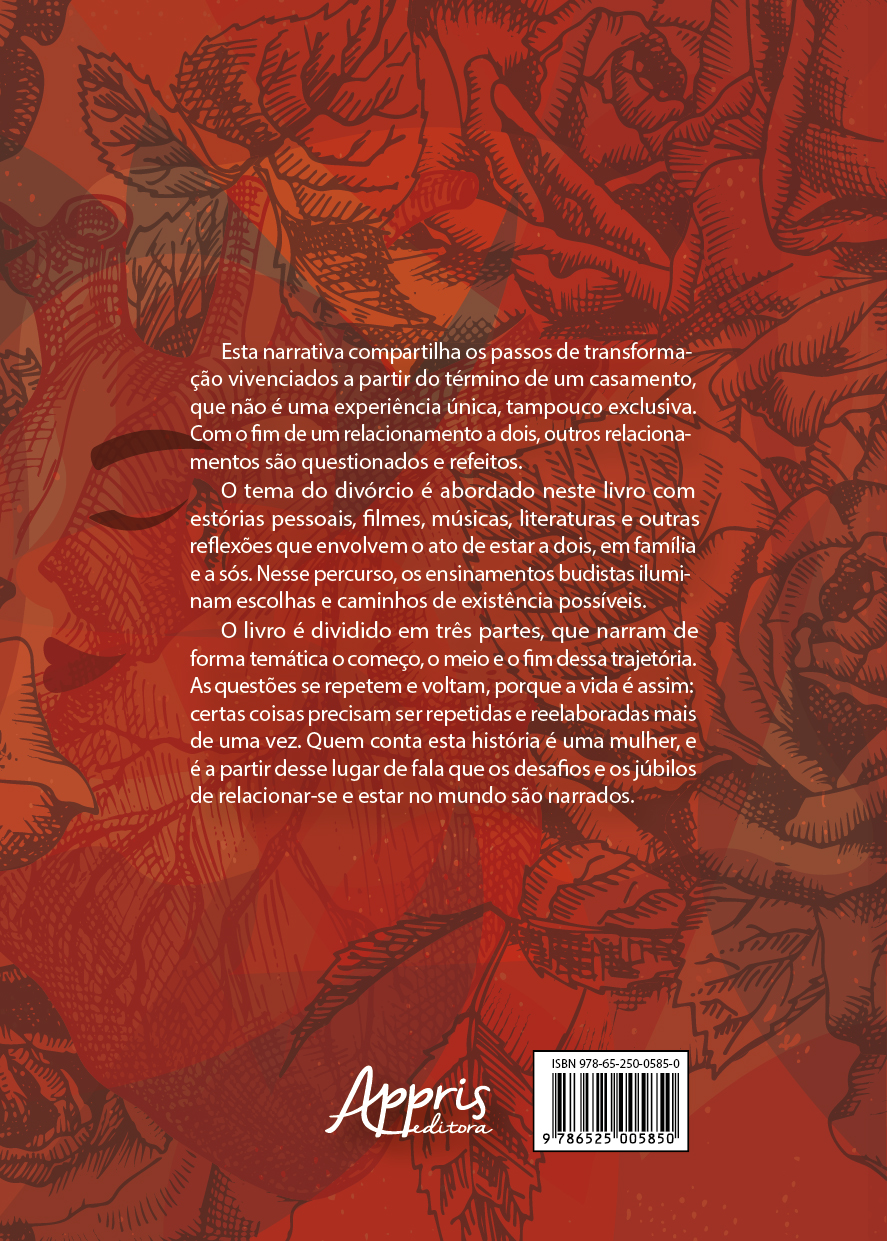 Esta narrativa compartilha os passos de transformação vivenciados a partir do término de um casamento, que não é uma experiência única, tampouco exclusiva. Com o fim de um relacionamento a dois, outros relacionamentos são questionados e refeitos.

O tema do divórcio é abordado neste livro com estórias pessoais, filmes, músicas, literaturas e outras reflexões que envolvem o ato de estar a dois, em família e a sós. Nesse percurso, os ensinamentos budistas iluminam escolhas e caminhos de existência possíveis.

O livro é dividido em três partes, que narram de forma temática o começo, o meio e o fim dessa trajetória. As questões se repetem e voltam, porque a vida é assim: certas coisas precisam ser repetidas e reelaboradas mais de uma vez. Quem conta esta história é uma mulher, e é a partir desse lugar de fala que os desafios e os júbilos de relacionar-se e estar no mundo são narrados.

Appris editora

ISBN 978-65-250-0585-0

9 786525 005850